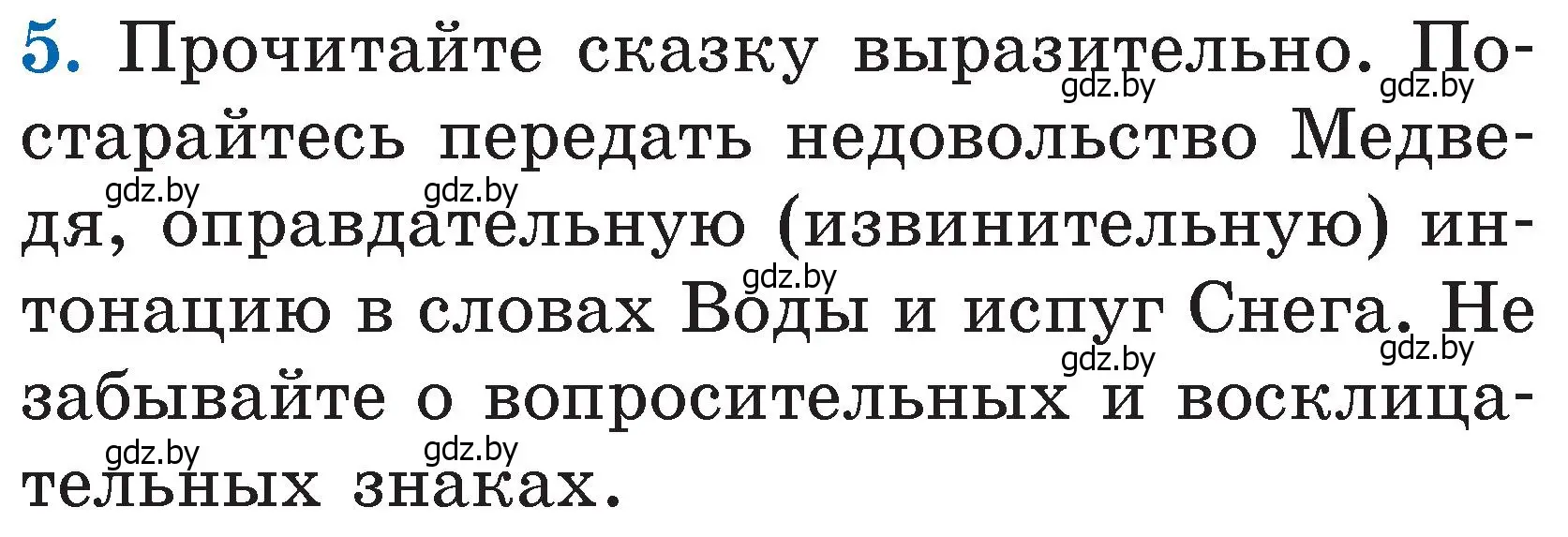 5. Прочитайте сказку выразительно. Постарайтесь передать недовольство Медведя, оправдательную (извинительную) интонацию в словах Воды и испуг Снега. Не забывайте о вопросительных и восклицательных знаках.

gdz.by gdz.by gdz.by gdz.by gdz.by gdz.by gdz.by gdz.by gdz.by